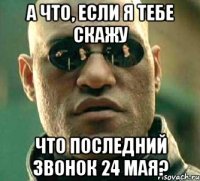 А ЧТО, ЕСЛИ Я ТЕБЕ СКАЖУ

ЧТО ПОСЛЕДНИЙ ЗВОНОК 24 МАЯ?

risovach.ru